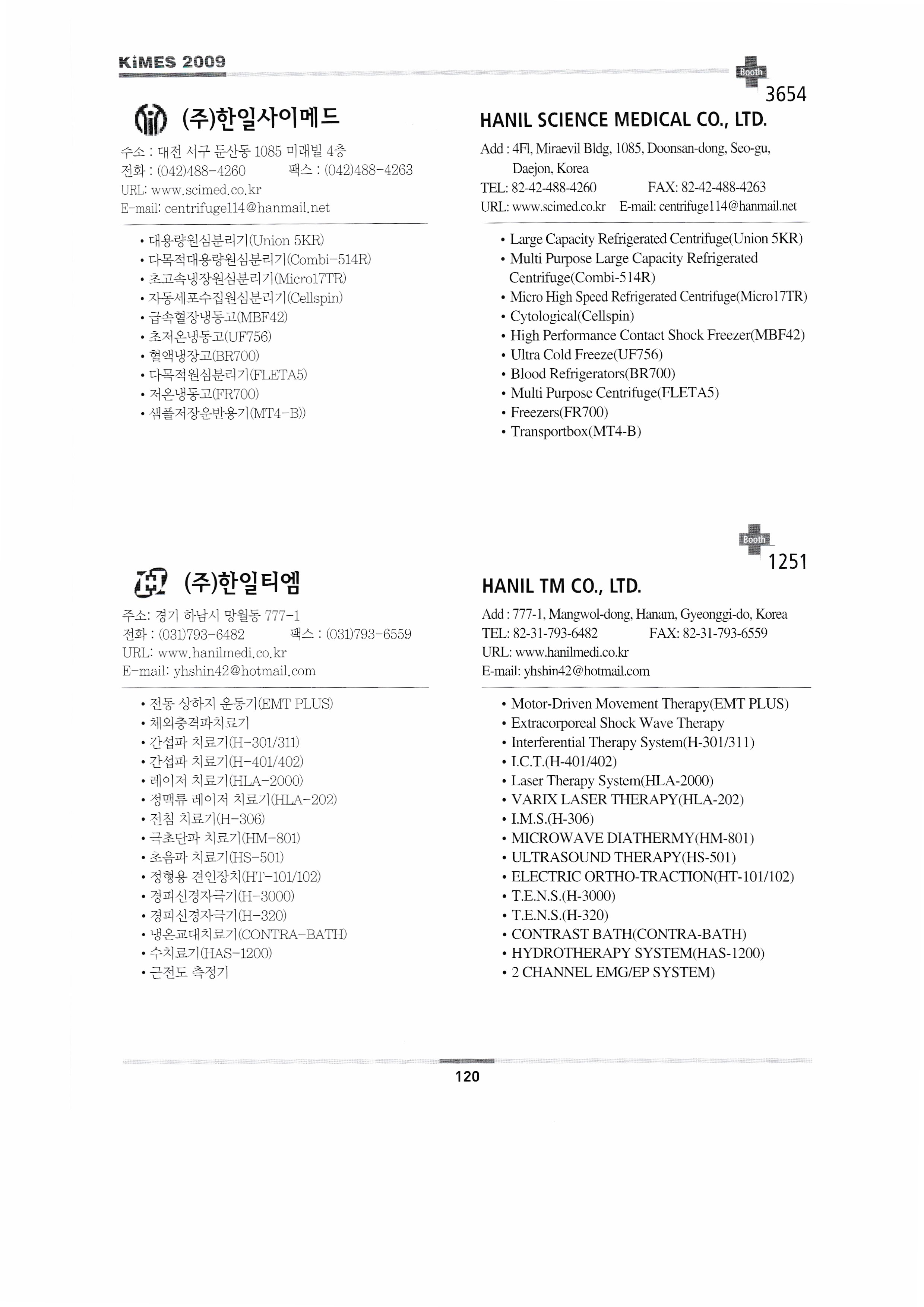 KiMES 2009

Booth
3654

(주)한일사이메드

주소 : 대전 서구 둔산동 1085 미래빌 4층
전화 : (042)488-4260 팩스 : (042)488-4263
URL: www.scimed.co.kr
E-mail: centrifuge114@hanmail.net

• 대용량원심분리기(Union 5KR)
• 다목적대용량원심분리기(Combi-514R)
• 초고속냉장원심분리기(Micro17TR)
• 자동세포수집원심분리기(Cellspin)
• 급속혈장냉동고(MBF42)
• 초저온냉동고(UF756)
• 혈액냉장고(BR700)
• 다목적원심분리기(FLETA5)
• 저온냉동고(FR700)
• 샘플저장운반용기(MT4-B))

HANIL SCIENCE MEDICAL CO., LTD.

Add : 4Fl, Miraevil Bldg, 1085, Doonsan-dong, Seo-gu, Daejon, Korea
TEL: 82-42-488-4260 FAX: 82-42-488-4263
URL: www.scimed.co.kr E-mail: centrifuge114@hanmail.net

• Large Capacity Refrigerated Centrifuge(Union 5KR)
• Multi Purpose Large Capacity Refrigerated Centrifuge(Combi-514R)
• Micro High Speed Refrigerated Centrifuge(Micro17TR)
• Cytological(Cellspin)
• High Performance Contact Shock Freezer(MBF42)
• Ultra Cold Freeze(UF756)
• Blood Refrigerators(BR700)
• Multi Purpose Centrifuge(FLETA5)
• Freezers(FR700)
• Transportbox(MT4-B)

Booth
1251

(주)한일티엠

주소: 경기 하남시 망월동 777-1
전화 : (031)793-6482 팩스 : (031)793-6559
URL: www.hanilmedi.co.kr
E-mail: yhshin42@hotmail.com

• 전동 상하지 운동기(EMT PLUS)
• 체외충격파치료기
• 간섭파 치료기(H-301/311)
• 간섭파 치료기(H-401/402)
• 레이저 치료기(HLA-2000)
• 정맥류 레이저 치료기(HLA-202)
• 전침 치료기(H-306)
• 극초단파 치료기(HM-801)
• 초음파 치료기(HS-501)
• 정형용 견인장치(HT-101/102)
• 경피신경자극기(H-3000)
• 경피신경자극기(H-320)
• 냉온교대치료기(CONTRA-BATH)
• 수치료기(HAS-1200)
• 근전도 측정기

HANIL TM CO., LTD.

Add : 777-1, Mangwol-dong, Hanam, Gyeonggi-do, Korea
TEL: 82-31-793-6482 FAX: 82-31-793-6559
URL: www.hanilmedi.co.kr
E-mail: yhshin42@hotmail.com

• Motor-Driven Movement Therapy(EMT PLUS)
• Extracorporeal Shock Wave Therapy
• Interferential Therapy System(H-301/311)
• I.C.T.(H-401/402)
• Laser Therapy System(HLA-2000)
• VARIX LASER THERAPY(HLA-202)
• I.M.S.(H-306)
• MICROWAVE DIATHERMY(HM-801)
• ULTRASOUND THERAPY(HS-501)
• ELECTRIC ORTHO-TRACTION(HT-101/102)
• T.E.N.S.(H-3000)
• T.E.N.S.(H-320)
• CONTRAST BATH(CONTRA-BATH)
• HYDROTHERAPY SYSTEM(HAS-1200)
• 2 CHANNEL EMG/EP SYSTEM)

120